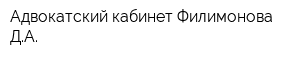 Адвокатский кабинет Филимонова Д.А.